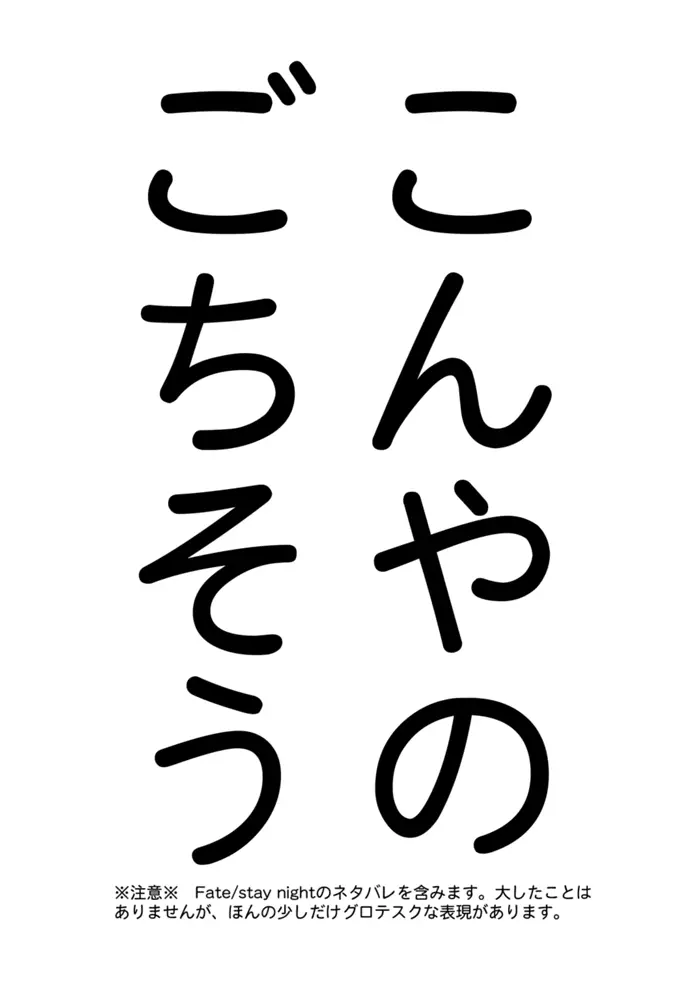 こんやの
ごちそう

※注意※　Fate/stay nightのネタバレを含みます。大したことはありませんが、ほんの少しだけグロテスクな表現があります。